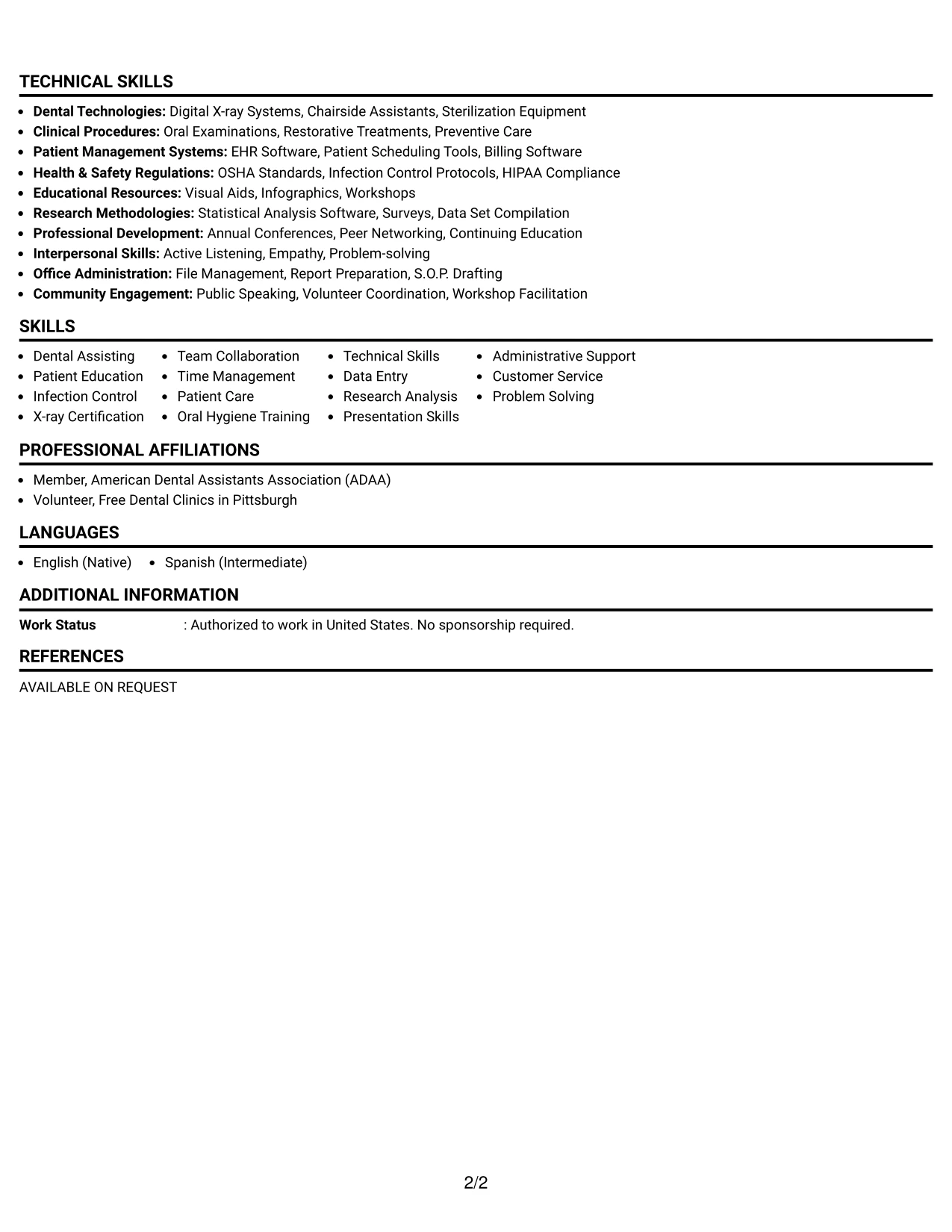 TECHNICAL SKILLS

• Dental Technologies: Digital X-ray Systems, Chairside Assistants, Sterilization Equipment
• Clinical Procedures: Oral Examinations, Restorative Treatments, Preventive Care
• Patient Management Systems: EHR Software, Patient Scheduling Tools, Billing Software
• Health & Safety Regulations: OSHA Standards, Infection Control Protocols, HIPAA Compliance
• Educational Resources: Visual Aids, Infographics, Workshops
• Research Methodologies: Statistical Analysis Software, Surveys, Data Set Compilation
• Professional Development: Annual Conferences, Peer Networking, Continuing Education
• Interpersonal Skills: Active Listening, Empathy, Problem-solving
• Office Administration: File Management, Report Preparation, S.O.P. Drafting
• Community Engagement: Public Speaking, Volunteer Coordination, Workshop Facilitation

SKILLS

• Dental Assisting
• Patient Education
• Infection Control
• X-ray Certification
• Team Collaboration
• Time Management
• Patient Care
• Oral Hygiene Training
• Technical Skills
• Data Entry
• Research Analysis
• Presentation Skills
• Administrative Support
• Customer Service
• Problem Solving

PROFESSIONAL AFFILIATIONS

• Member, American Dental Assistants Association (ADAA)
• Volunteer, Free Dental Clinics in Pittsburgh

LANGUAGES

• English (Native)
• Spanish (Intermediate)

ADDITIONAL INFORMATION

Work Status : Authorized to work in United States. No sponsorship required.

REFERENCES

AVAILABLE ON REQUEST

2/2